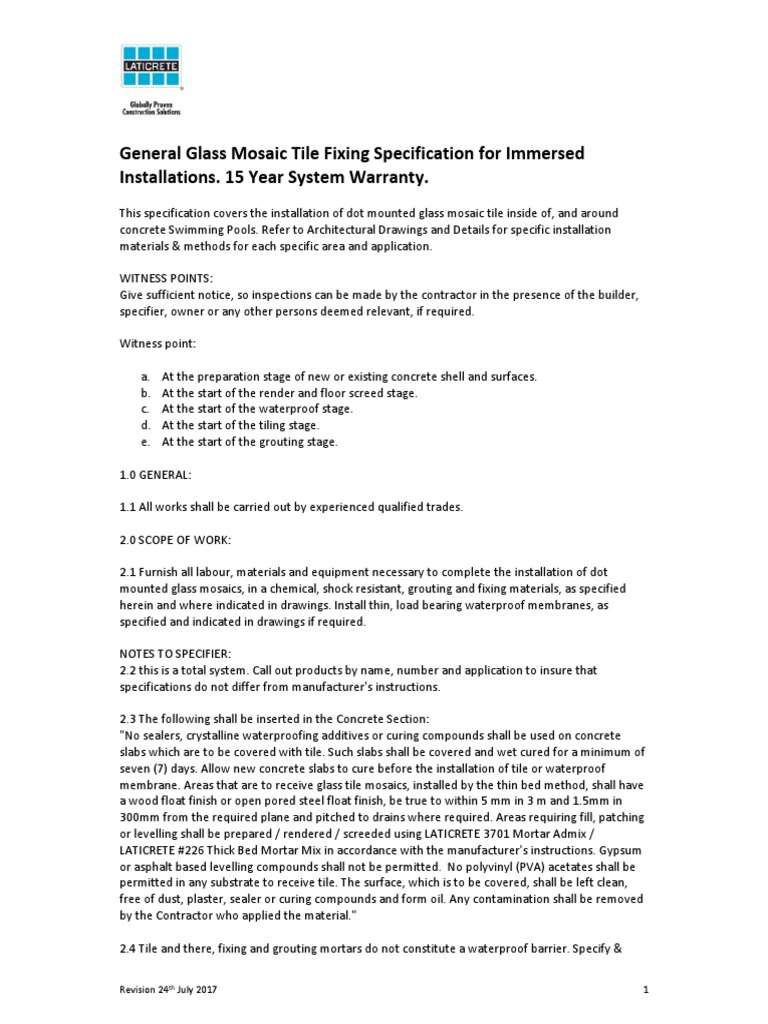 LATICRETE

Globally Proven Construction Solutions

General Glass Mosaic Tile Fixing Specification for Immersed Installations. 15 Year System Warranty.

This specification covers the installation of dot mounted glass mosaic tile inside of, and around concrete Swimming Pools. Refer to Architectural Drawings and Details for specific installation materials & methods for each specific area and application.

WITNESS POINTS:
Give sufficient notice, so inspections can be made by the contractor in the presence of the builder, specifier, owner or any other persons deemed relevant, if required.

Witness point:

a. At the preparation stage of new or existing concrete shell and surfaces.
b. At the start of the render and floor screed stage.
c. At the start of the waterproof stage.
d. At the start of the tiling stage.
e. At the start of the grouting stage.

1.0 GENERAL:

1.1 All works shall be carried out by experienced qualified trades.

2.0 SCOPE OF WORK:

2.1 Furnish all labour, materials and equipment necessary to complete the installation of dot mounted glass mosaics, in a chemical, shock resistant, grouting and fixing materials, as specified herein and where indicated in drawings. Install thin, load bearing waterproof membranes, as specified and indicated in drawings if required.

NOTES TO SPECIFIER:
2.2 this is a total system. Call out products by name, number and application to insure that specifications do not differ from manufacturer's instructions.

2.3 The following shall be inserted in the Concrete Section:
"No sealers, crystalline waterproofing additives or curing compounds shall be used on concrete slabs which are to be covered with tile. Such slabs shall be covered and wet cured for a minimum of seven (7) days. Allow new concrete slabs to cure before the installation of tile or waterproof membrane. Areas that are to receive glass tile mosaics, installed by the thin bed method, shall have a wood float finish or open pored steel float finish, be true to within 5 mm in 3 m and 1.5mm in 300mm from the required plane and pitched to drains where required. Areas requiring fill, patching or levelling shall be prepared / rendered / screeded using LATICRETE 3701 Mortar Admix / LATICRETE #226 Thick Bed Mortar Mix in accordance with the manufacturer's instructions. Gypsum or asphalt based levelling compounds shall not be permitted. No polyvinyl (PVA) acetates shall be permitted in any substrate to receive tile. The surface, which is to be covered, shall be left clean, free of dust, plaster, sealer or curing compounds and form oil. Any contamination shall be removed by the Contractor who applied the material."

2.4 Tile and there, fixing and grouting mortars do not constitute a waterproof barrier. Specify &

Revision 24$^{th}$ July 2017

1